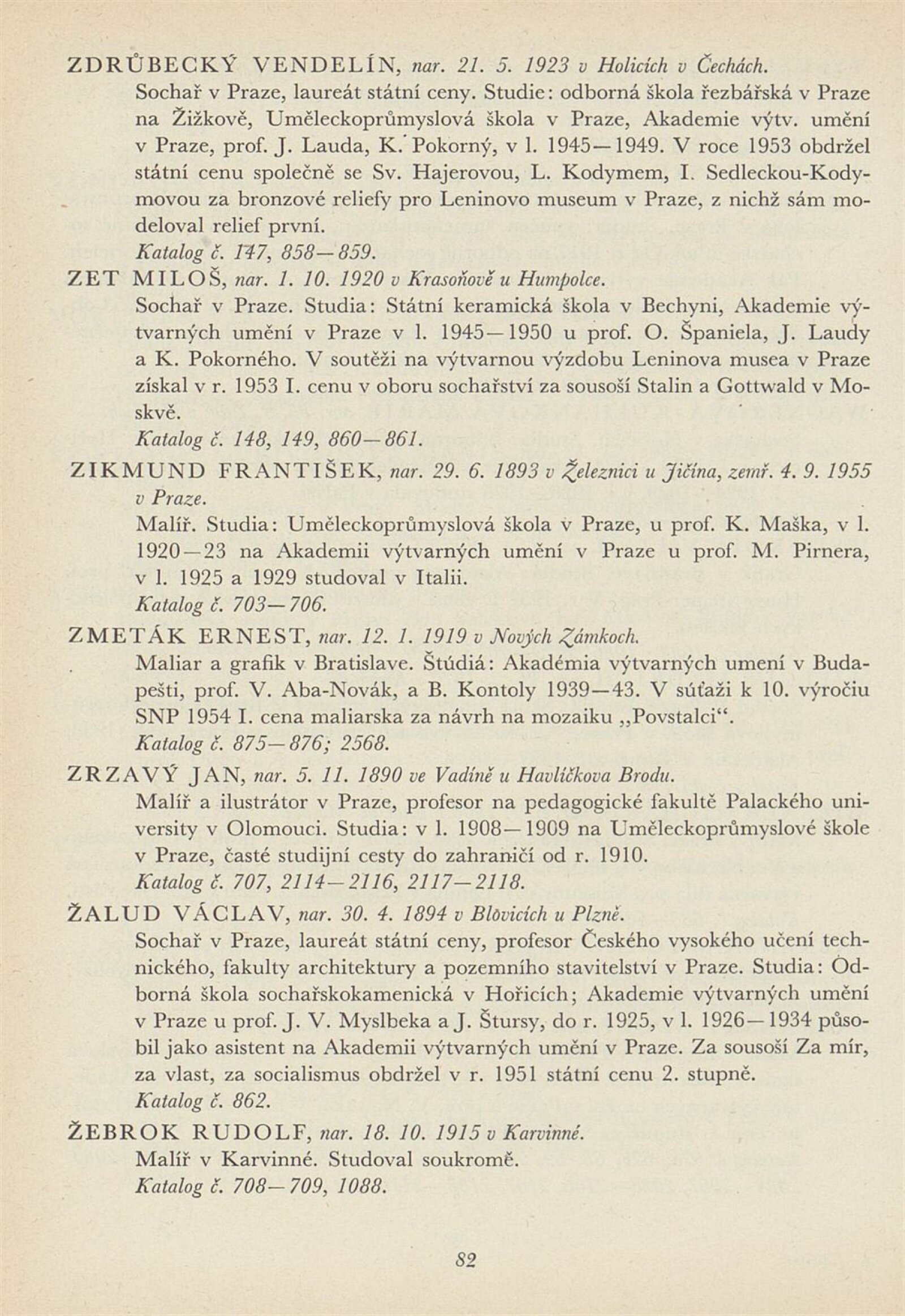 ZDRŮBECKÝ VENDELÍN, nar. 21. 5. 1923 v Holicích v Čechách.
Sochař v Praze, laureát státní ceny. Studie: odborná škola řezbářská v Praze na Žižkově, Uměleckoprůmyslová škola v Praze, Akademie výtv. umění v Praze, prof. J. Lauda, K. Pokorný, v l. 1945—1949. V roce 1953 obdržel státní cenu společně se Sv. Hajerovou, L. Kodymem, I. Sedleckou-Kodymovou za bronzové reliefy pro Leninovo museum v Praze, z nichž sám modeloval relief první.
Katalog č. 147, 858—859.

ZET MILOŠ, nar. 1. 10. 1920 v Krasoňově u Humpolce.
Sochař v Praze. Studia: Státní keramická škola v Bechyni, Akademie výtvarných umění v Praze v l. 1945—1950 u prof. O. Španiela, J. Laudy a K. Pokorného. V soutěži na výtvarnou výzdobu Leninova musea v Praze získal v r. 1953 I. cenu v oboru sochařství za sousoší Stalin a Gottwald v Moskvě.
Katalog č. 148, 149, 860—861.

ZIKMUND FRANTIŠEK, nar. 29. 6. 1893 v Železnici u Jičína, zemř. 4. 9. 1955 v Praze.
Malíř. Studia: Uměleckoprůmyslová škola v Praze, u prof. K. Maška, v l. 1920—23 na Akademii výtvarných umění v Praze u prof. M. Pirnera, v l. 1925 a 1929 studoval v Italii.
Katalog č. 703—706.

ZMETÁK ERNEST, nar. 12. 1. 1919 v Nových Zámkoch.
Maliar a grafik v Bratislave. Štúdiá: Akadémia výtvarných umení v Budapešti, prof. V. Aba-Novák, a B. Kontoly 1939—43. V súťaži k 10. výročiu SNP 1954 I. cena maliarska za návrh na mozaiku „Povstalci“.
Katalog č. 875—876; 2568.

ZRZAVÝ JAN, nar. 5. 11. 1890 ve Vadíně u Havlíčkova Brodu.
Malíř a ilustrátor v Praze, profesor na pedagogické fakultě Palackého university v Olomouci. Studia: v l. 1908—1909 na Uměleckoprůmyslové škole v Praze, časté studijní cesty do zahraničí od r. 1910.
Katalog č. 707, 2114—2116, 2117—2118.

ŽALUD VÁCLAV, nar. 30. 4. 1894 v Blovicích u Plzně.
Sochař v Praze, laureát státní ceny, profesor Českého vysokého učení technického, fakulty architektury a pozemního stavitelství v Praze. Studia: Odborná škola sochařskokamenická v Hořicích; Akademie výtvarných umění v Praze u prof. J. V. Myslbeka a J. Štursy, do r. 1925, v l. 1926—1934 působil jako asistent na Akademii výtvarných umění v Praze. Za sousoší Za mír, za vlast, za socialismus obdržel v r. 1951 státní cenu 2. stupně.
Katalog č. 862.

ŽEBROK RUDOLF, nar. 18. 10. 1915 v Karvinné.
Malíř v Karvinné. Studoval soukromě.
Katalog č. 708—709, 1088.

82